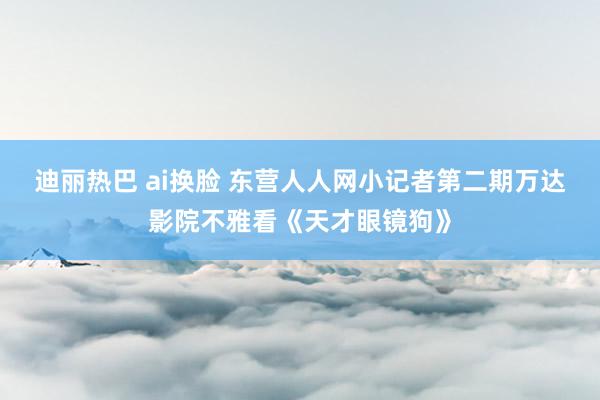 迪丽热巴 ai换脸 东营人人网小记者第二期万达影院不雅看《天才眼镜狗》